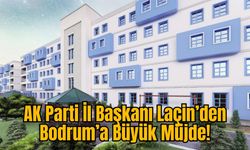 AK Parti İl Başkanı Laçin'den Bodrum'a Büyük Müjde!